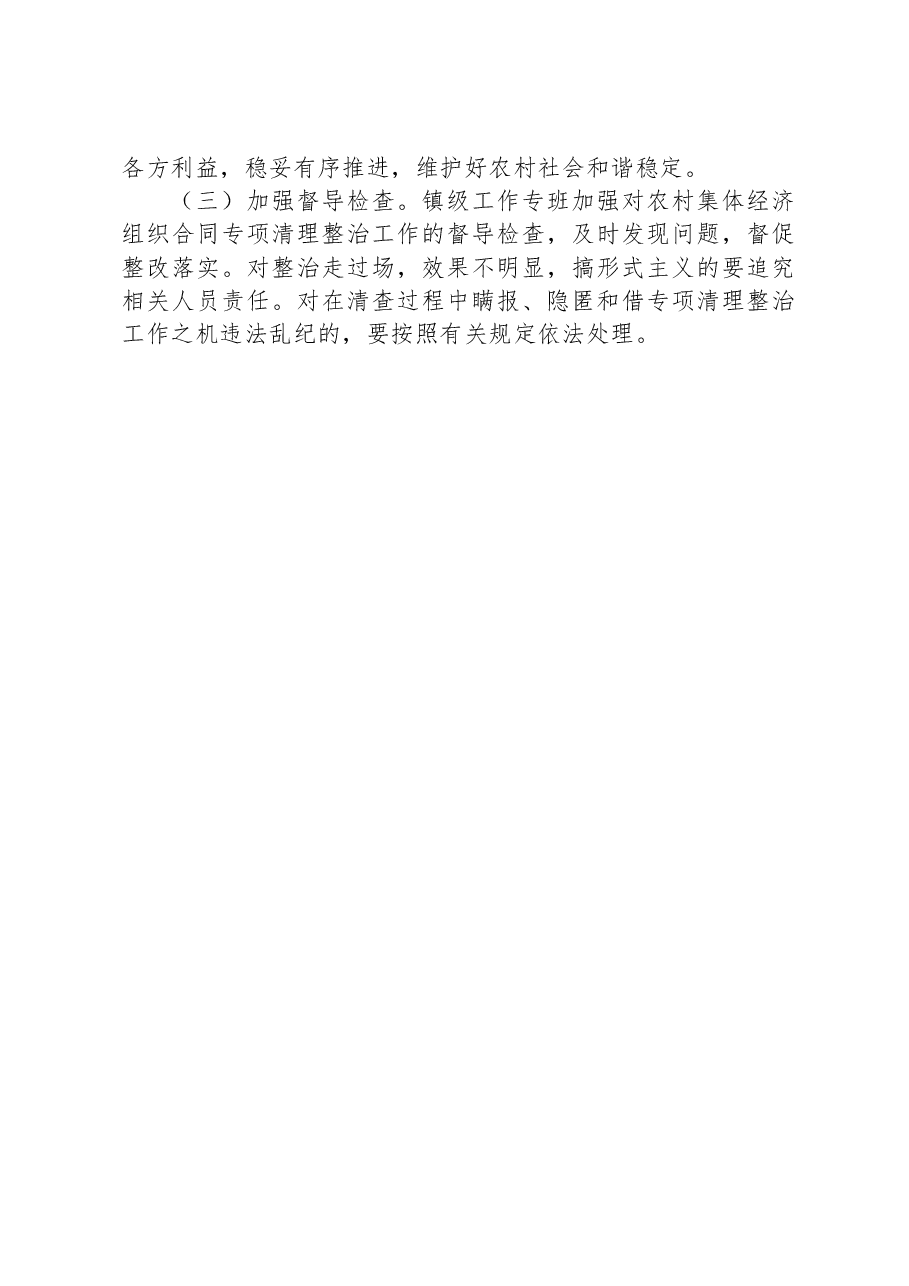 各方利益，稳妥有序推进，维护好农村社会和谐稳定。

（三）加强督导检查。镇级工作专班加强对农村集体经济组织合同专项清理整治工作的督导检查，及时发现问题，督促整改落实。对整治走过场，效果不明显，搞形式主义的要追究相关人员责任。对在清查过程中瞒报、隐匿和借专项清理整治工作之机违法乱纪的，要按照有关规定依法处理。